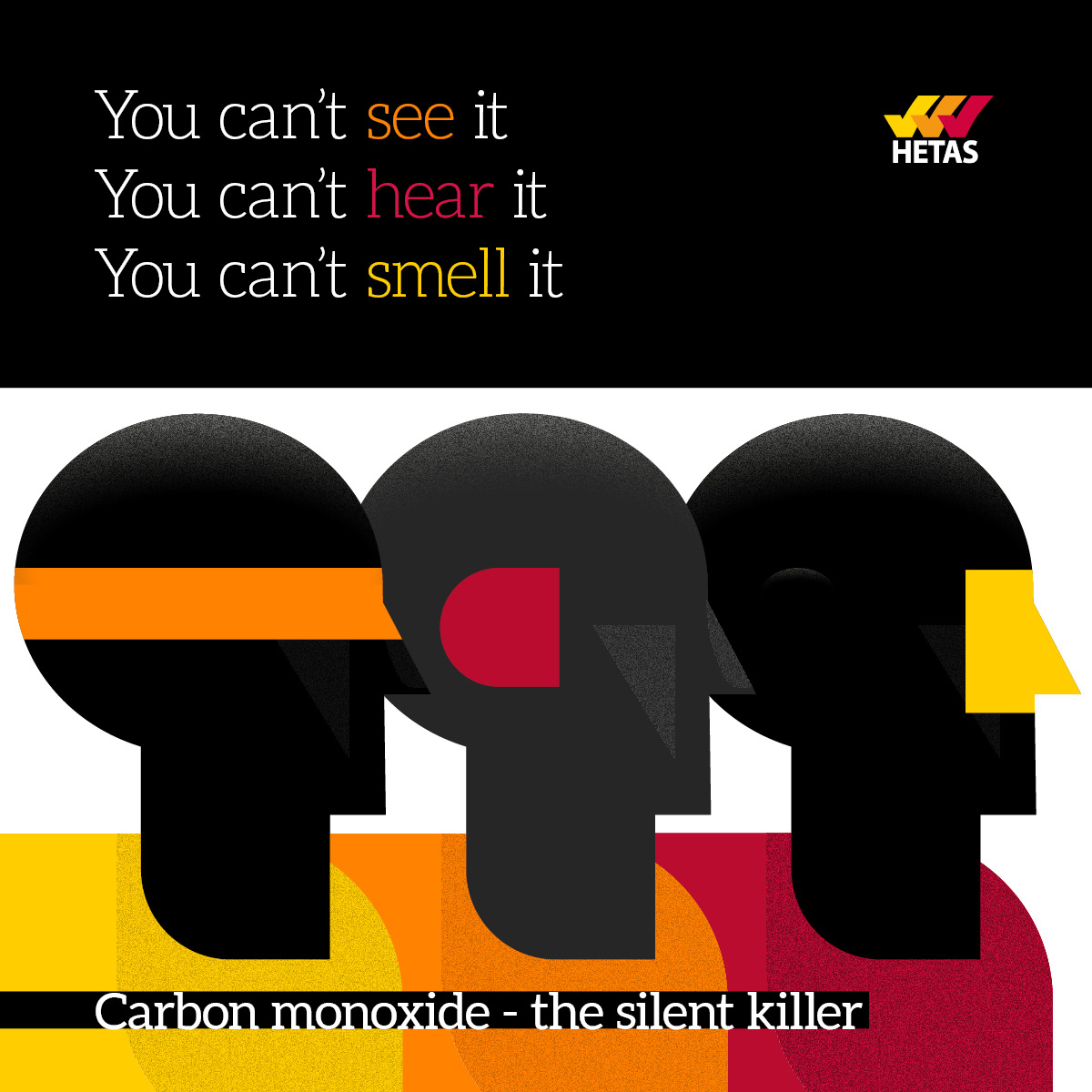 You can't see it
You can't hear it
You can't smell it

HETAS

Carbon monoxide - the silent killer